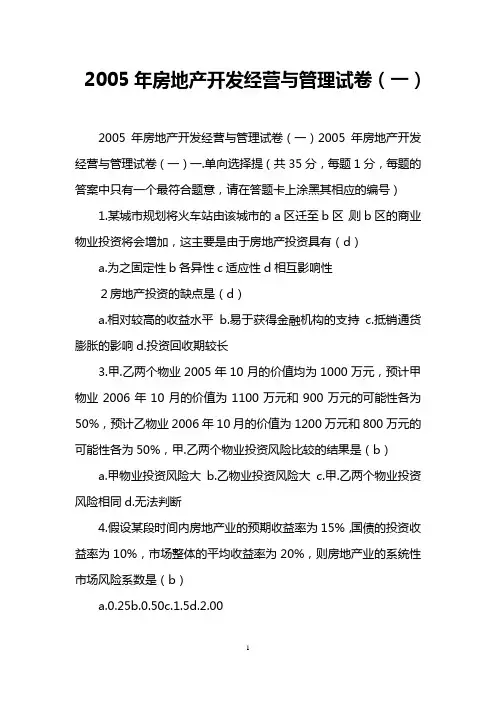 2005 年房地产开发经营与管理试卷（一）

2005 年房地产开发经营与管理试卷（一）2005 年房地产开发经营与管理试卷（一）一.单向选择提（共 35 分，每题 1 分，每题的答案中只有一个最符合题意，请在答题卡上涂黑其相应的编号）

1.某城市规划将火车站由该城市的 a 区迁至 b 区 则 b 区的商业物业投资将会增加，这主要是由于房地产投资具有（d）

a.为之固定性 b 各异性 c 适应性 d 相互影响性

2 房地产投资的缺点是（d）

a.相对较高的收益水平 b.易于获得金融机构的支持 c.抵销通货膨胀的影响 d.投资回收期较长

3.甲.乙两个物业 2005 年 10 月的价值均为 1000 万元，预计甲物业 2006 年 10 月的价值为 1100 万元和 900 万元的可能性各为 50%，预计乙物业 2006 年 10 月的价值为 1200 万元和 800 万元的可能性各为 50%，甲.乙两个物业投资风险比较的结果是（b）

a.甲物业投资风险大 b.乙物业投资风险大 c.甲.乙两个物业投资风险相同 d.无法判断

4.假设某段时间内房地产业的预期收益率为 15%,国债的投资收益率为 10%，市场整体的平均收益率为 20%，则房地产业的系统性市场风险系数是（b）

a.0.25b.0.50c.1.5d.2.00

1